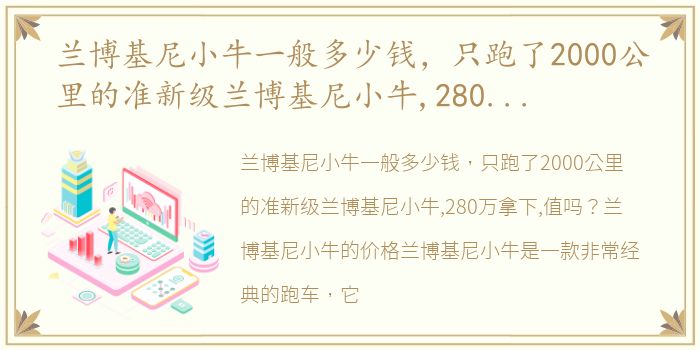 兰博基尼小牛一般多少钱，只跑了2000公里的准新级兰博基尼小牛,280...

兰博基尼小牛一般多少钱，只跑了2000公里的准新级兰博基尼小牛,280万拿下,值吗？兰博基尼小牛的价格兰博基尼小牛是一款非常经典的跑车，它